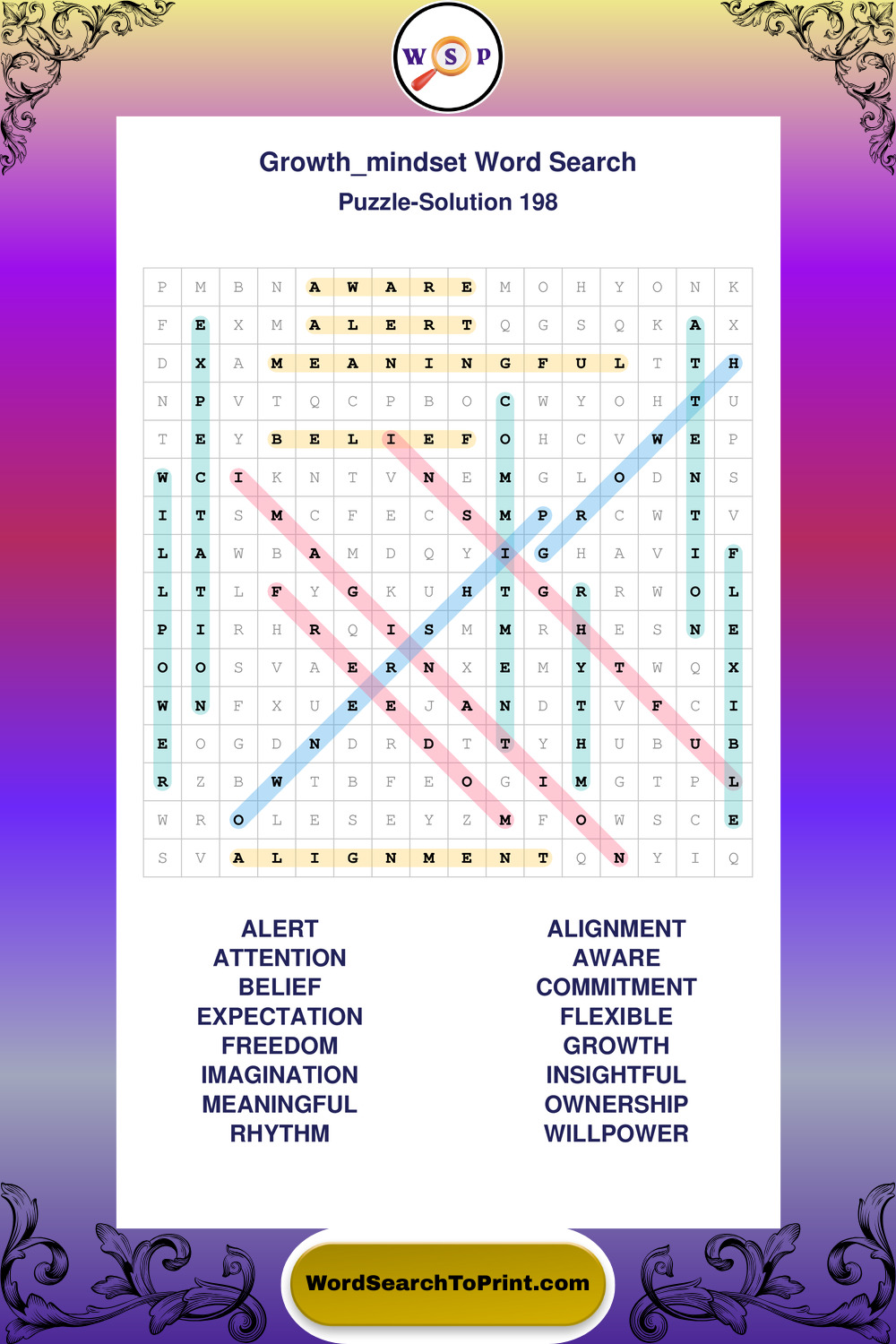 W S P

Growth_mindset Word Search
Puzzle-Solution 198

| P | M | B | N | A | W | A | R | E | M | O | H | Y | O | N | K |
|---|---|---|---|---|---|---|---|---|---|---|---|---|---|---|---|
| F | E | X | M | A | L | E | R | T | Q | G | S | Q | K | A | X |
| D | X | A | M | E | A | N | I | N | G | F | U | L | T | T | H |
| N | P | V | T | Q | C | P | B | O | C | W | Y | O | H | T | U |
| T | E | Y | B | E | L | I | E | F | O | H | C | V | W | E | P |
| W | C | I | K | N | T | V | N | E | M | G | L | O | D | N | S |
| I | T | S | M | C | F | E | C | S | M | P | R | C | W | T | V |
| L | A | W | B | A | M | D | Q | Y | I | G | H | A | V | I | F |
| L | T | L | F | Y | G | K | U | H | T | G | R | R | W | O | L |
| P | I | R | H | R | Q | I | S | M | M | R | H | E | S | N | E |
| O | O | S | V | A | E | R | N | X | E | M | Y | T | W | Q | X |
| W | N | F | X | U | E | E | J | A | N | D | T | V | F | C | I |
| E | O | G | D | N | D | R | D | T | T | Y | H | U | B | U | B |
| R | Z | B | W | T | B | F | E | O | G | I | M | G | T | P | L |
| W | R | O | L | E | S | E | Y | Z | M | F | O | W | S | C | E |
| S | V | A | L | I | G | N | M | E | N | T | Q | N | Y | I | Q |

ALERT
ATTENTION
BELIEF
EXPECTATION
FREEDOM
IMAGINATION
MEANINGFUL
RHYTHM

ALIGNMENT
AWARE
COMMITMENT
FLEXIBLE
GROWTH
INSIGHTFUL
OWNERSHIP
WILLPOWER

WordSearchToPrint.com